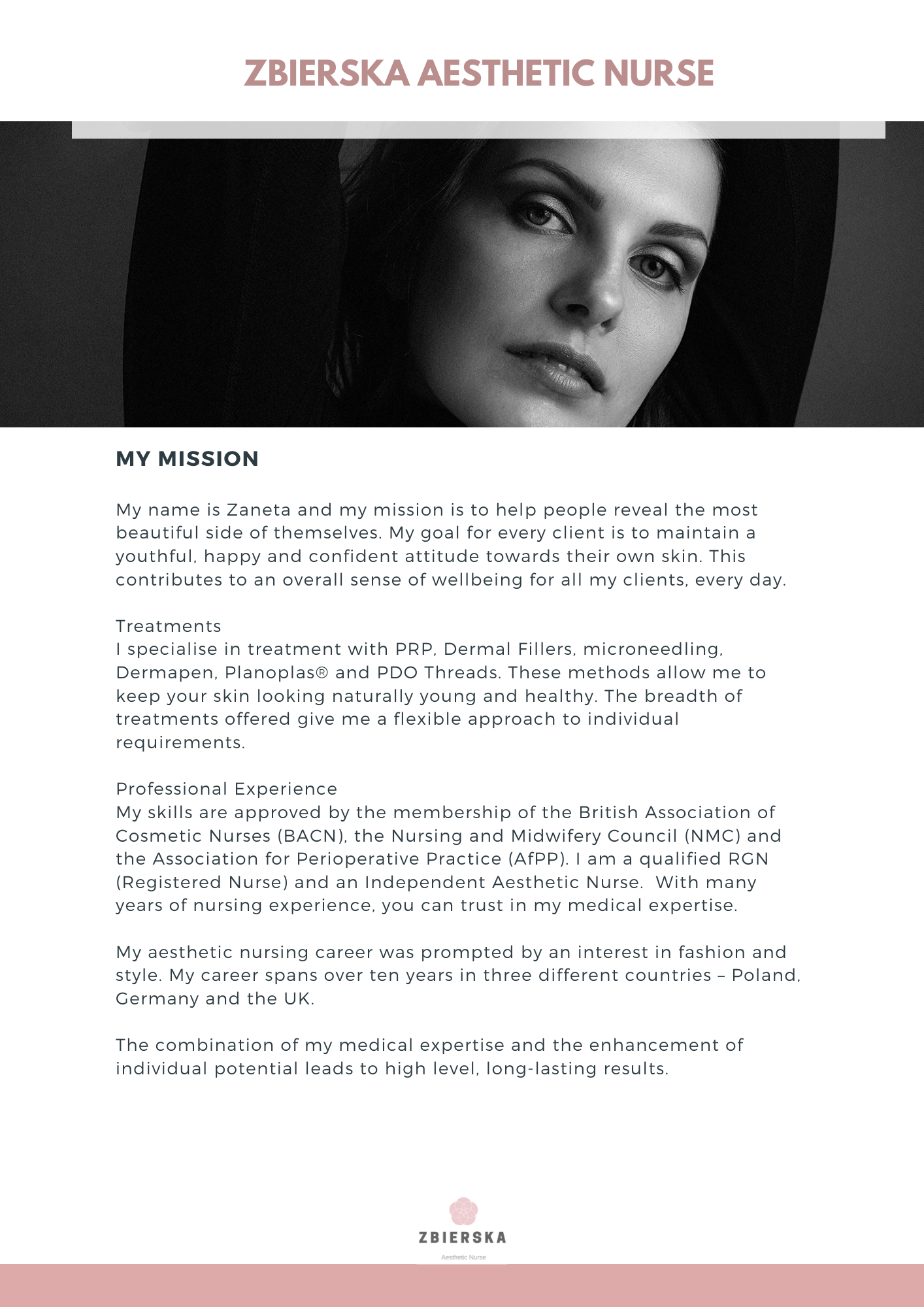 ZBIERSKA AESTHETIC NURSE

MY MISSION

My name is Zaneta and my mission is to help people reveal the most beautiful side of themselves. My goal for every client is to maintain a youthful, happy and confident attitude towards their own skin. This contributes to an overall sense of wellbeing for all my clients, every day.

Treatments
I specialise in treatment with PRP, Dermal Fillers, microneedling, Dermapen, Planoplas® and PDO Threads. These methods allow me to keep your skin looking naturally young and healthy. The breadth of treatments offered give me a flexible approach to individual requirements.

Professional Experience
My skills are approved by the membership of the British Association of Cosmetic Nurses (BACN), the Nursing and Midwifery Council (NMC) and the Association for Perioperative Practice (AfPP). I am a qualified RGN (Registered Nurse) and an Independent Aesthetic Nurse. With many years of nursing experience, you can trust in my medical expertise.

My aesthetic nursing career was prompted by an interest in fashion and style. My career spans over ten years in three different countries – Poland, Germany and the UK.

The combination of my medical expertise and the enhancement of individual potential leads to high level, long-lasting results.

ZBIERSKA
Aesthetic Nurse